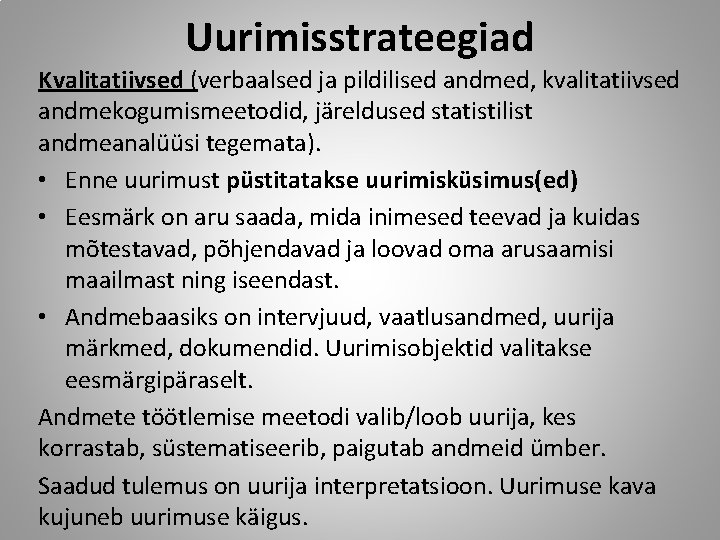 Uurimisstrateegiad

Kvalitatiivsed (verbaalsed ja pildilised andmed, kvalitatiivsed andmekogumismeetodid, järeldused statistilist andmeanalüüsi tegemata).

• Enne uurimust püstitatakse uurimisküsimus(ed)
• Eesmärk on aru saada, mida inimesed teevad ja kuidas mõtestavad, põhjendavad ja loovad oma arusaamisi maailmast ning iseendast.
• Andmebaasiks on intervjuud, vaatlusandmed, uurija märkmed, dokumendid. Uurimisobjektid valitakse eesmärgipäraselt.

Andmete töötlemise meetodi valib/loob uurija, kes korrastab, süstematiseerib, paigutab andmeid ümber.

Saadud tulemus on uurija interpretatsioon. Uurimuse kava kujuneb uurimuse käigus.